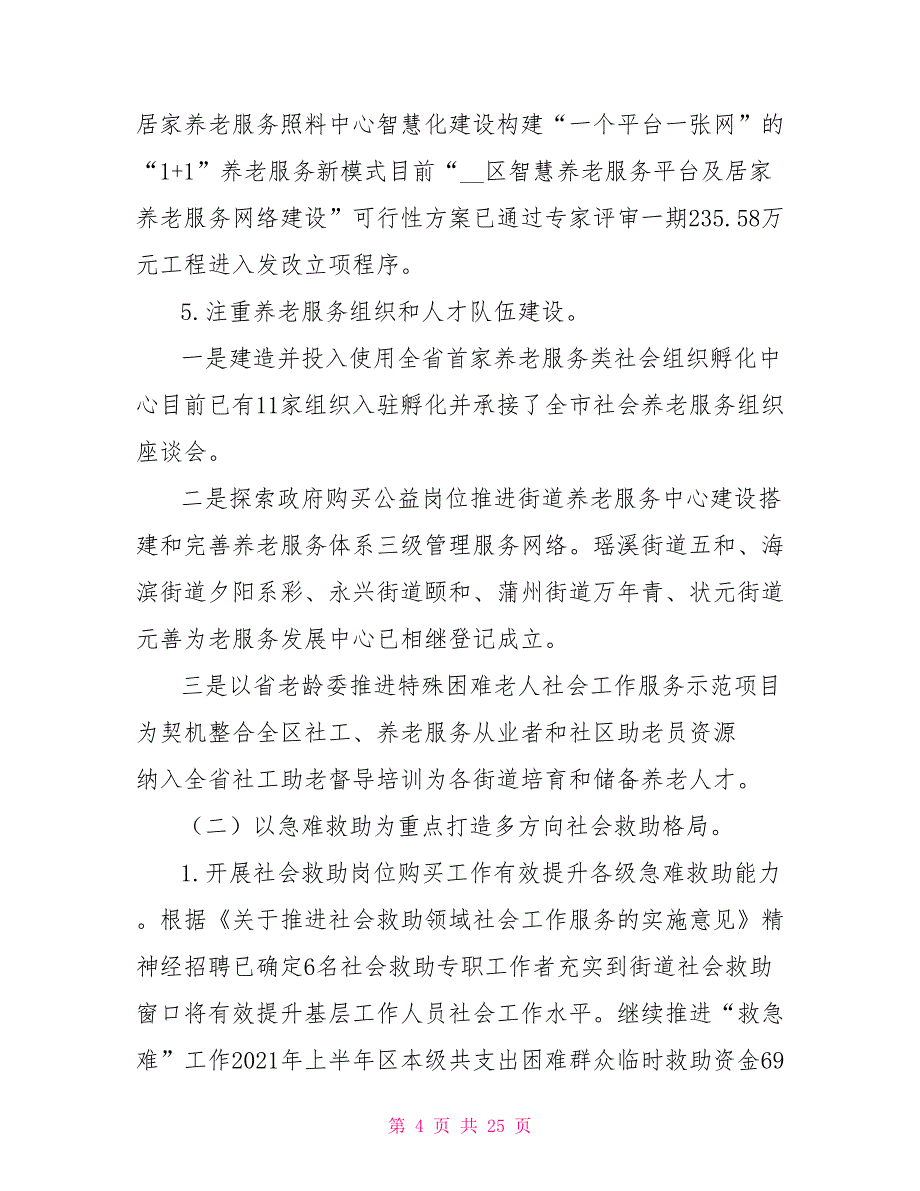 居家养老服务照料中心智慧化建设构建“一个平台一张网”的“1+1”养老服务新模式目前“__区智慧养老服务平台及居家养老服务网络建设”可行性方案已通过专家评审一期235.58万元工程进入发改立项程序。

5.注重养老服务组织和人才队伍建设。

一是建造并投入使用全省首家养老服务类社会组织孵化中心目前已有11家组织入驻孵化并承接了全市社会养老服务组织座谈会。

二是探索政府购买公益岗位推进街道养老服务中心建设搭建和完善养老服务体系三级管理服务网络。瑶溪街道五和、海滨街道夕阳系彩、永兴街道颐和、蒲州街道万年青、状元街道元善为老服务发展中心已相继登记成立。

三是以省老龄委推进特殊困难老人社会工作服务示范项目为契机整合全区社工、养老服务从业者和社区助老员资源纳入全省社工助老督导培训为各街道培育和储备养老人才。

（二）以急难救助为重点打造多方向社会救助格局。

1.开展社会救助岗位购买工作有效提升各级急难救助能力。根据《关于推进社会救助领域社会工作服务的实施意见》精神经招聘已确定6名社会救助专职工作者充实到街道社会救助窗口将有效提升基层工作人员社会工作水平。继续推进“救急难”工作2021年上半年区本级共支出困难群众临时救助资金69

第 4 页 共 25 页